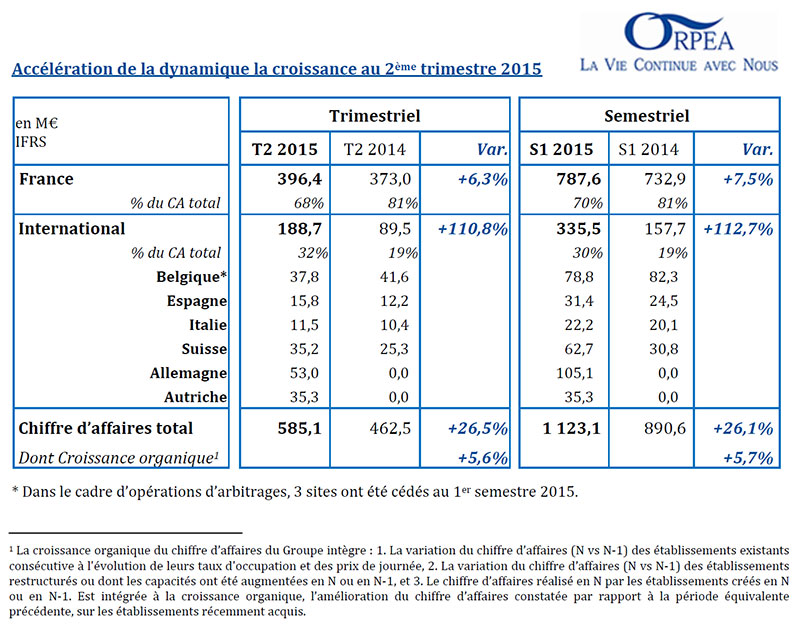 ORPEA
LA VIE CONTINUE AVEC NOUS

Accélération de la dynamique la croissance au 2ème trimestre 2015

| en M€ IFRS | Trimestriel | | | Semestriel | | |
|---|---|---|---|---|---|---|
| | T2 2015 | T2 2014 | Var. | S1 2015 | S1 2014 | Var. |
| France | 396,4 | 373,0 | +6,3% | 787,6 | 732,9 | +7,5% |
| % du CA total | 68% | 81% | | 70% | 81% | |
| International | 188,7 | 89,5 | +110,8% | 335,5 | 157,7 | +112,7% |
| % du CA total | 32% | 19% | | 30% | 19% | |
| Belgique* | 37,8 | 41,6 | | 78,8 | 82,3 | |
| Espagne | 15,8 | 12,2 | | 31,4 | 24,5 | |
| Italie | 11,5 | 10,4 | | 22,2 | 20,1 | |
| Suisse | 35,2 | 25,3 | | 62,7 | 30,8 | |
| Allemagne | 53,0 | 0,0 | | 105,1 | 0,0 | |
| Autriche | 35,3 | 0,0 | | 35,3 | 0,0 | |
| Chiffre d'affaires total | 585,1 | 462,5 | +26,5% | 1 123,1 | 890,6 | +26,1% |
| Dont Croissance organique¹ | | | +5,6% | | | +5,7% |

* Dans le cadre d'opérations d'arbitrages, 3 sites ont été cédés au 1er semestre 2015.

¹ La croissance organique du chiffre d'affaires du Groupe intègre : 1. La variation du chiffre d'affaires (N vs N-1) des établissements existants consécutive à l'évolution de leurs taux d'occupation et des prix de journée, 2. La variation du chiffre d'affaires (N vs N-1) des établissements restructurés ou dont les capacités ont été augmentées en N ou en N-1, et 3. Le chiffre d'affaires réalisé en N par les établissements créés en N ou en N-1. Est intégrée à la croissance organique, l'amélioration du chiffre d'affaires constatée par rapport à la période équivalente précédente, sur les établissements récemment acquis.